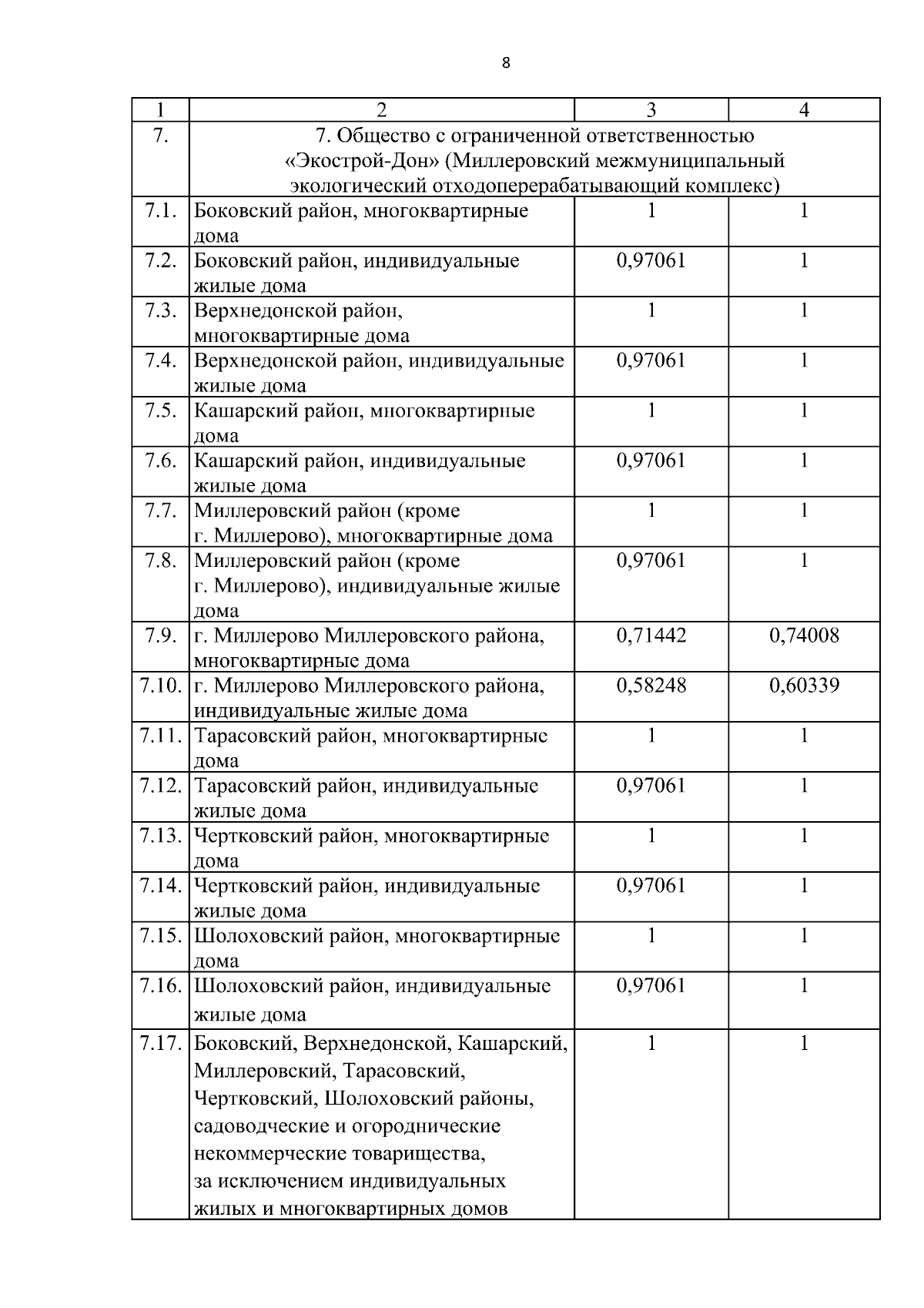 8

| 1 | 2 | 3 | 4 |
|---|---|---|---|
| 7. | 7. Общество с ограниченной ответственностью «Экострой-Дон» (Миллеровский межмуниципальный экологический отходоперерабатывающий комплекс) | | |
| 7.1. | Боковский район, многоквартирные дома | 1 | 1 |
| 7.2. | Боковский район, индивидуальные жилые дома | 0,97061 | 1 |
| 7.3. | Верхнедонской район, многоквартирные дома | 1 | 1 |
| 7.4. | Верхнедонской район, индивидуальные жилые дома | 0,97061 | 1 |
| 7.5. | Кашарский район, многоквартирные дома | 1 | 1 |
| 7.6. | Кашарский район, индивидуальные жилые дома | 0,97061 | 1 |
| 7.7. | Миллеровский район (кроме г. Миллерово), многоквартирные дома | 1 | 1 |
| 7.8. | Миллеровский район (кроме г. Миллерово), индивидуальные жилые дома | 0,97061 | 1 |
| 7.9. | г. Миллерово Миллеровского района, многоквартирные дома | 0,71442 | 0,74008 |
| 7.10. | г. Миллерово Миллеровского района, индивидуальные жилые дома | 0,58248 | 0,60339 |
| 7.11. | Тарасовский район, многоквартирные дома | 1 | 1 |
| 7.12. | Тарасовский район, индивидуальные жилые дома | 0,97061 | 1 |
| 7.13. | Чертковский район, многоквартирные дома | 1 | 1 |
| 7.14. | Чертковский район, индивидуальные жилые дома | 0,97061 | 1 |
| 7.15. | Шолоховский район, многоквартирные дома | 1 | 1 |
| 7.16. | Шолоховский район, индивидуальные жилые дома | 0,97061 | 1 |
| 7.17. | Боковский, Верхнедонской, Кашарский, Миллеровский, Тарасовский, Чертковский, Шолоховский районы, садоводческие и огороднические некоммерческие товарищества, за исключением индивидуальных жилых и многоквартирных домов | 1 | 1 |